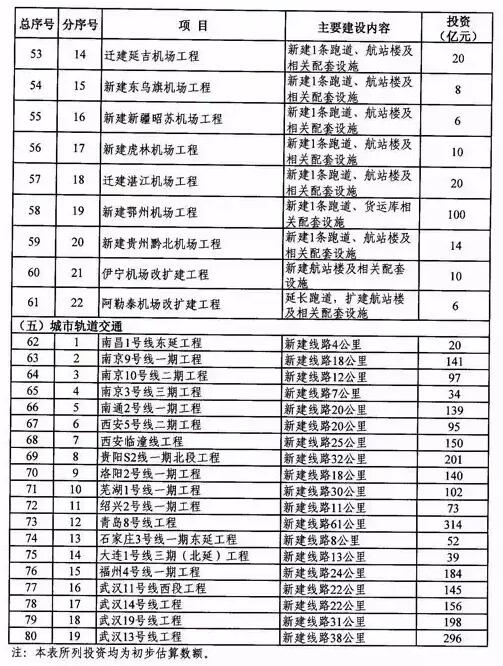 | 总序号 | 分序号 | 项 目 | 主要建设内容 | 投资（亿元） |
|---|---|---|---|---|
| 53 | 14 | 迁建延吉机场工程 | 新建1条跑道、航站楼及相关配套设施 | 20 |
| 54 | 15 | 新建东乌旗机场工程 | 新建1条跑道、航站楼及相关配套设施 | 8 |
| 55 | 16 | 新建新疆昭苏机场工程 | 新建1条跑道、航站楼及相关配套设施 | 6 |
| 56 | 17 | 新建虎林机场工程 | 新建1条跑道、航站楼及相关配套设施 | 10 |
| 57 | 18 | 迁建湛江机场工程 | 新建1条跑道、航站楼及相关配套设施 | 20 |
| 58 | 19 | 新建鄂州机场工程 | 新建1条跑道、货运库相关配套设施 | 100 |
| 59 | 20 | 新建贵州黔北机场工程 | 新建1条跑道、航站楼及相关配套设施 | 14 |
| 60 | 21 | 伊宁机场改扩建工程 | 新建航站楼及相关配套设施 | 10 |
| 61 | 22 | 阿勒泰机场改扩建工程 | 延长跑道，扩建航站楼及相关配套设施 | 6 |
| （五）城市轨道交通 | | | | |
| 62 | 1 | 南昌1号线东延工程 | 新建线路4公里 | 20 |
| 63 | 2 | 南京9号线一期工程 | 新建线路18公里 | 141 |
| 64 | 3 | 南京10号线二期工程 | 新建线路12公里 | 97 |
| 65 | 4 | 南京3号线三期工程 | 新建线路7公里 | 34 |
| 66 | 5 | 南通2号线一期工程 | 新建线路20公里 | 139 |
| 67 | 6 | 西安5号线二期工程 | 新建线路20公里 | 95 |
| 68 | 7 | 西安临潼线工程 | 新建线路25公里 | 150 |
| 69 | 8 | 贵阳S2线一期北段工程 | 新建线路32公里 | 201 |
| 70 | 9 | 洛阳2号线一期工程 | 新建线路18公里 | 140 |
| 71 | 10 | 芜湖1号线一期工程 | 新建线路30公里 | 102 |
| 72 | 11 | 绍兴2号线一期工程 | 新建线路11公里 | 73 |
| 73 | 12 | 青岛8号线工程 | 新建线路61公里 | 314 |
| 74 | 13 | 石家庄3号线一期东延工程 | 新建线路8公里 | 52 |
| 75 | 14 | 大连1号线三期（北延）工程 | 新建线路13公里 | 39 |
| 76 | 15 | 福州4号线一期工程 | 新建线路24公里 | 184 |
| 77 | 16 | 武汉11号线西段工程 | 新建线路22公里 | 145 |
| 78 | 17 | 武汉14号线工程 | 新建线路22公里 | 156 |
| 79 | 18 | 武汉19号线工程 | 新建线路31公里 | 198 |
| 80 | 19 | 武汉13号线工程 | 新建线路38公里 | 296 |

注：本表所列投资均为初步估算数额。